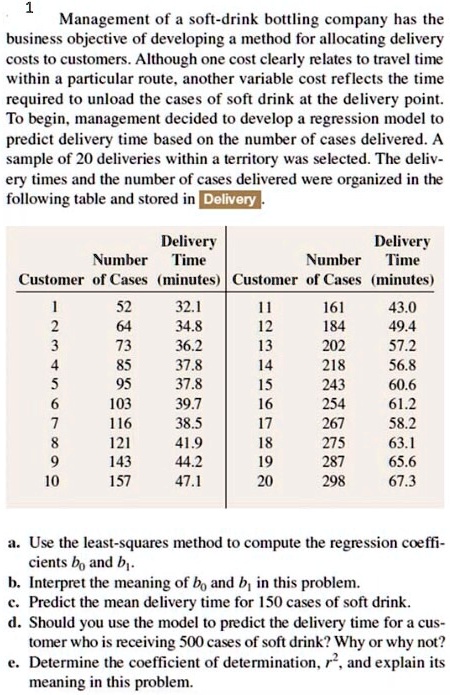 1

Management of a soft-drink bottling company has the business objective of developing a method for allocating delivery costs to customers. Although one cost clearly relates to travel time within a particular route, another variable cost reflects the time required to unload the cases of soft drink at the delivery point. To begin, management decided to develop a regression model to predict delivery time based on the number of cases delivered. A sample of 20 deliveries within a territory was selected. The delivery times and the number of cases delivered were organized in the following table and stored in Delivery.

| Customer | Number of Cases | Delivery Time (minutes) | Customer | Number of Cases | Delivery Time (minutes) |
|---|---|---|---|---|---|
| 1 | 52 | 32.1 | 11 | 161 | 43.0 |
| 2 | 64 | 34.8 | 12 | 184 | 49.4 |
| 3 | 73 | 36.2 | 13 | 202 | 57.2 |
| 4 | 85 | 37.8 | 14 | 218 | 56.8 |
| 5 | 95 | 37.8 | 15 | 243 | 60.6 |
| 6 | 103 | 39.7 | 16 | 254 | 61.2 |
| 7 | 116 | 38.5 | 17 | 267 | 58.2 |
| 8 | 121 | 41.9 | 18 | 275 | 63.1 |
| 9 | 143 | 44.2 | 19 | 287 | 65.6 |
| 10 | 157 | 47.1 | 20 | 298 | 67.3 |

a. Use the least-squares method to compute the regression coefficients $b_0$ and $b_1$.
b. Interpret the meaning of $b_0$ and $b_1$ in this problem.
c. Predict the mean delivery time for 150 cases of soft drink.
d. Should you use the model to predict the delivery time for a customer who is receiving 500 cases of soft drink? Why or why not?
e. Determine the coefficient of determination, $r^2$, and explain its meaning in this problem.